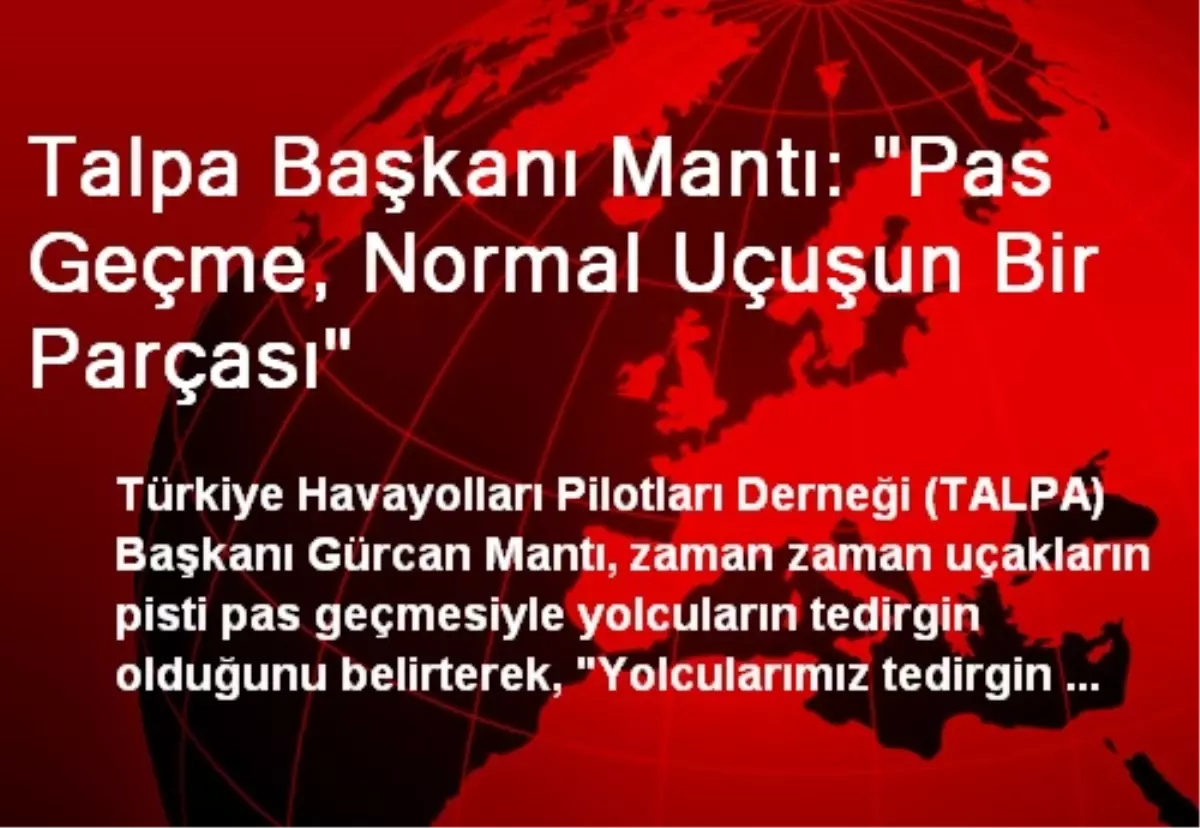 Talpa Başkanı Mantı: "Pas Geçme, Normal Uçuşun Bir Parçası"

Türkiye Havayolları Pilotları Derneği (TALPA) Başkanı Gürcan Mantı, zaman zaman uçakların pisti pas geçmesiyle yolcuların tedirgin olduğunu belirterek, "Yolcularımız tedirgin ...